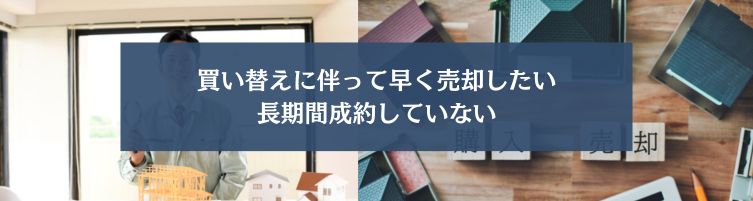 買い替えに伴って早く売却したい
長期間成約していない

購　入　　売　却